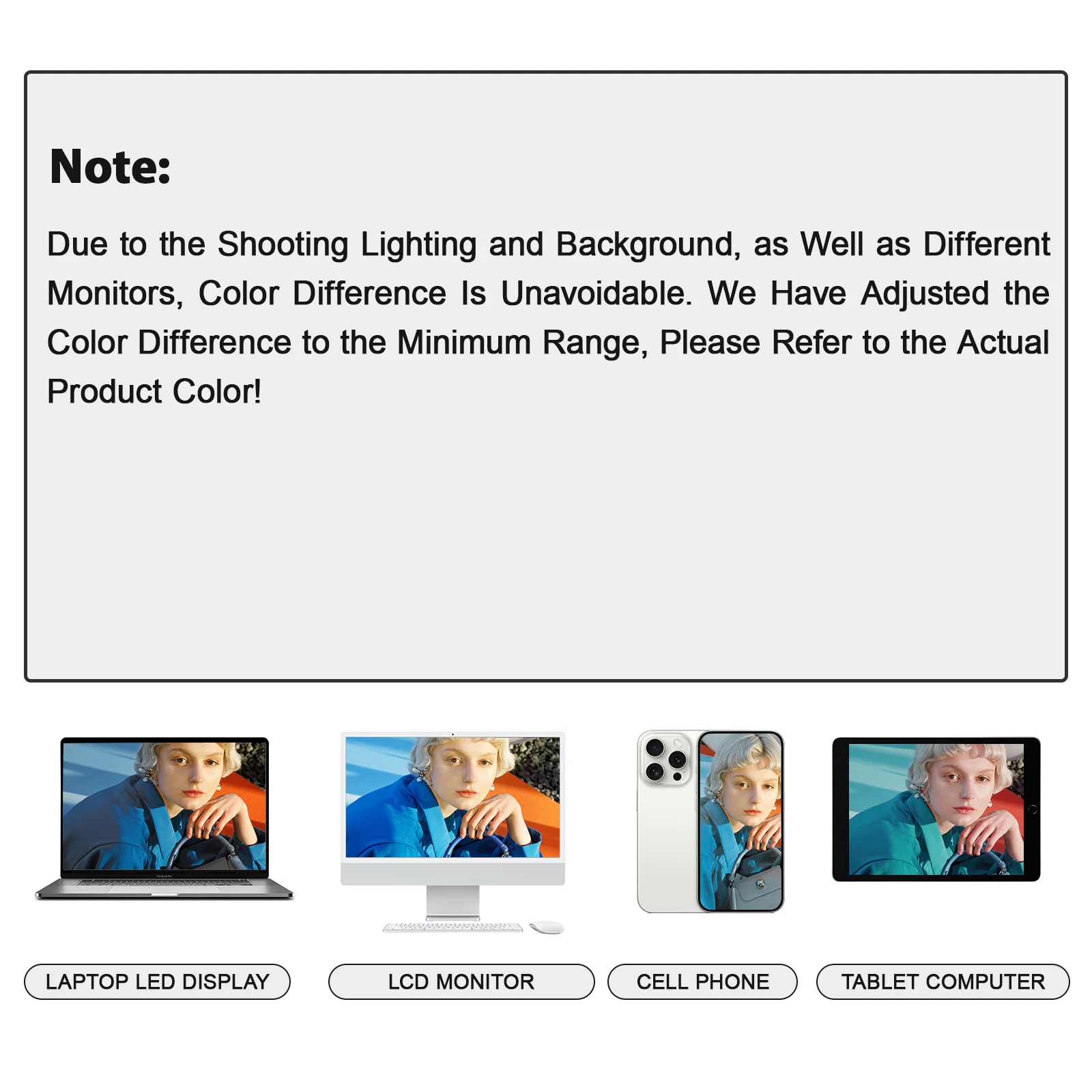 Note:

Due to the Shooting Lighting and Background, as Well as Different Monitors, Color Difference Is Unavoidable. We Have Adjusted the Color Difference to the Minimum Range, Please Refer to the Actual Product Color!

LAPTOP LED DISPLAY

LCD MONITOR

CELL PHONE

TABLET COMPUTER